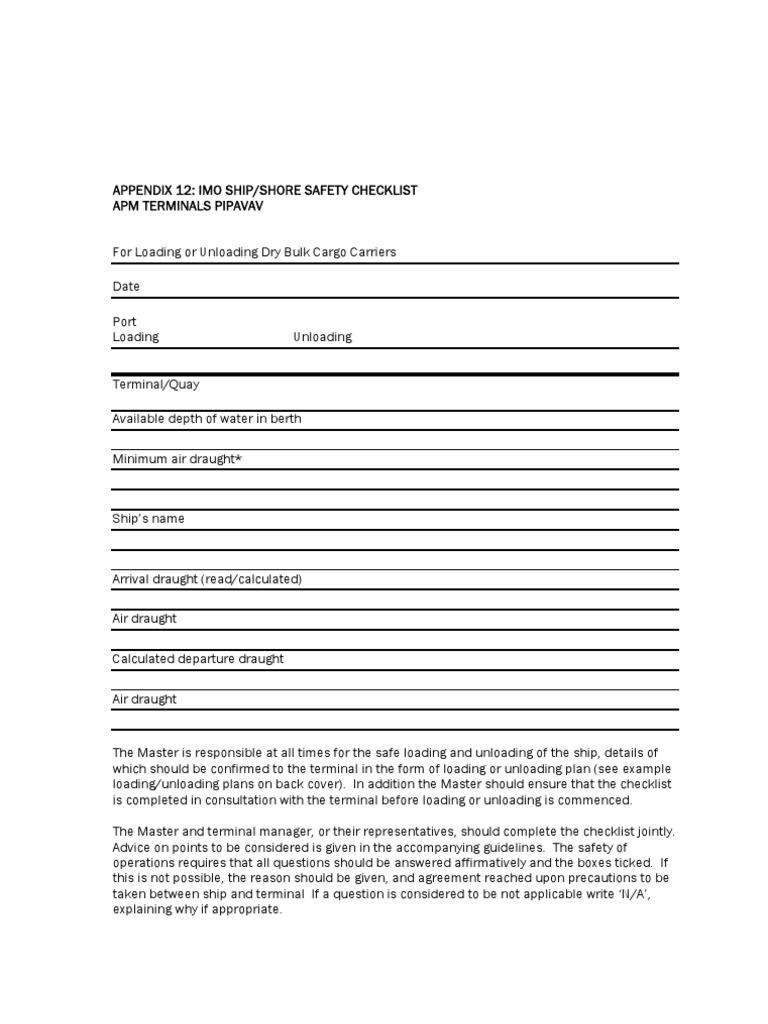 APPENDIX 12: IMO SHIP/SHORE SAFETY CHECKLIST
APM TERMINALS PIPAVAV

For Loading or Unloading Dry Bulk Cargo Carriers

Date

Port
Loading Unloading

Terminal/Quay

Available depth of water in berth

Minimum air draught*

Ship's name

Arrival draught (read/calculated)

Air draught

Calculated departure draught

Air draught

The Master is responsible at all times for the safe loading and unloading of the ship, details of which should be confirmed to the terminal in the form of loading or unloading plan (see example loading/unloading plans on back cover). In addition the Master should ensure that the checklist is completed in consultation with the terminal before loading or unloading is commenced.

The Master and terminal manager, or their representatives, should complete the checklist jointly. Advice on points to be considered is given in the accompanying guidelines. The safety of operations requires that all questions should be answered affirmatively and the boxes ticked. If this is not possible, the reason should be given, and agreement reached upon precautions to be taken between ship and terminal If a question is considered to be not applicable write 'N/A', explaining why if appropriate.